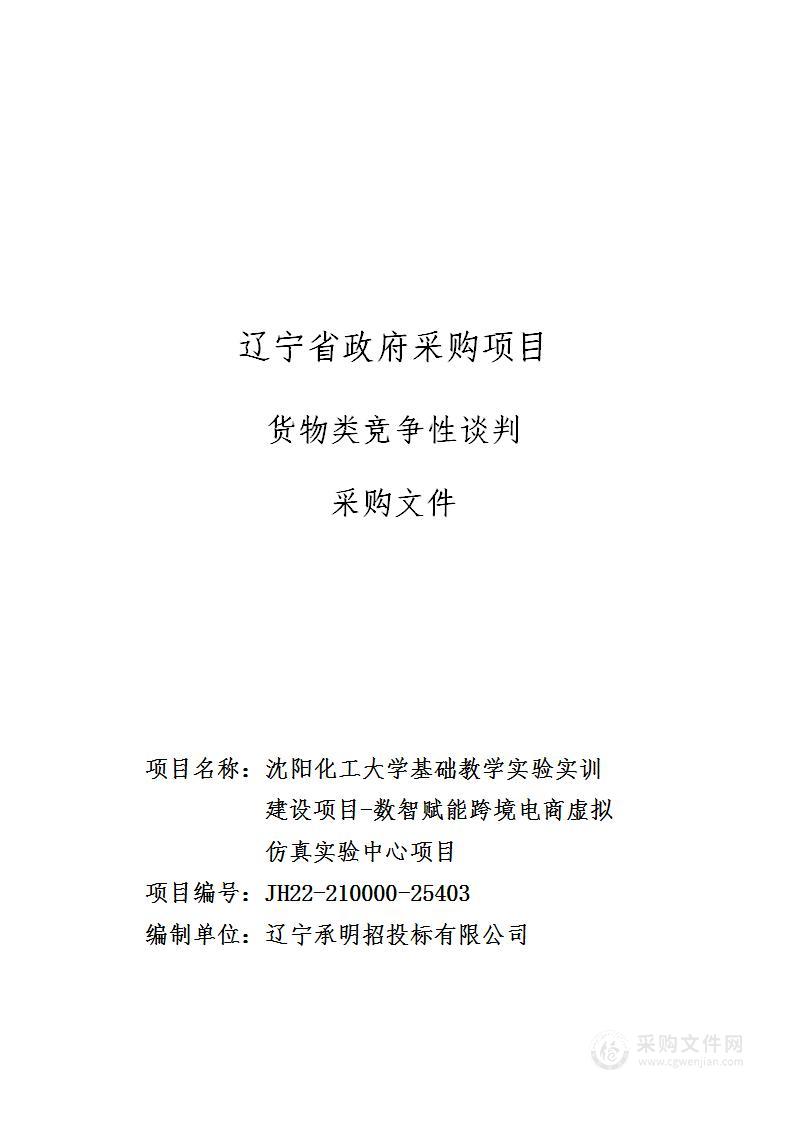 辽宁省政府采购项目

货物类竞争性谈判

采购文件

项目名称：沈阳化工大学基础教学实验实训建设项目-数智赋能跨境电商虚拟仿真实验中心项目

项目编号：JH22-210000-25403

编制单位：辽宁承明招投标有限公司

采购文件网
www.cgwenjian.com